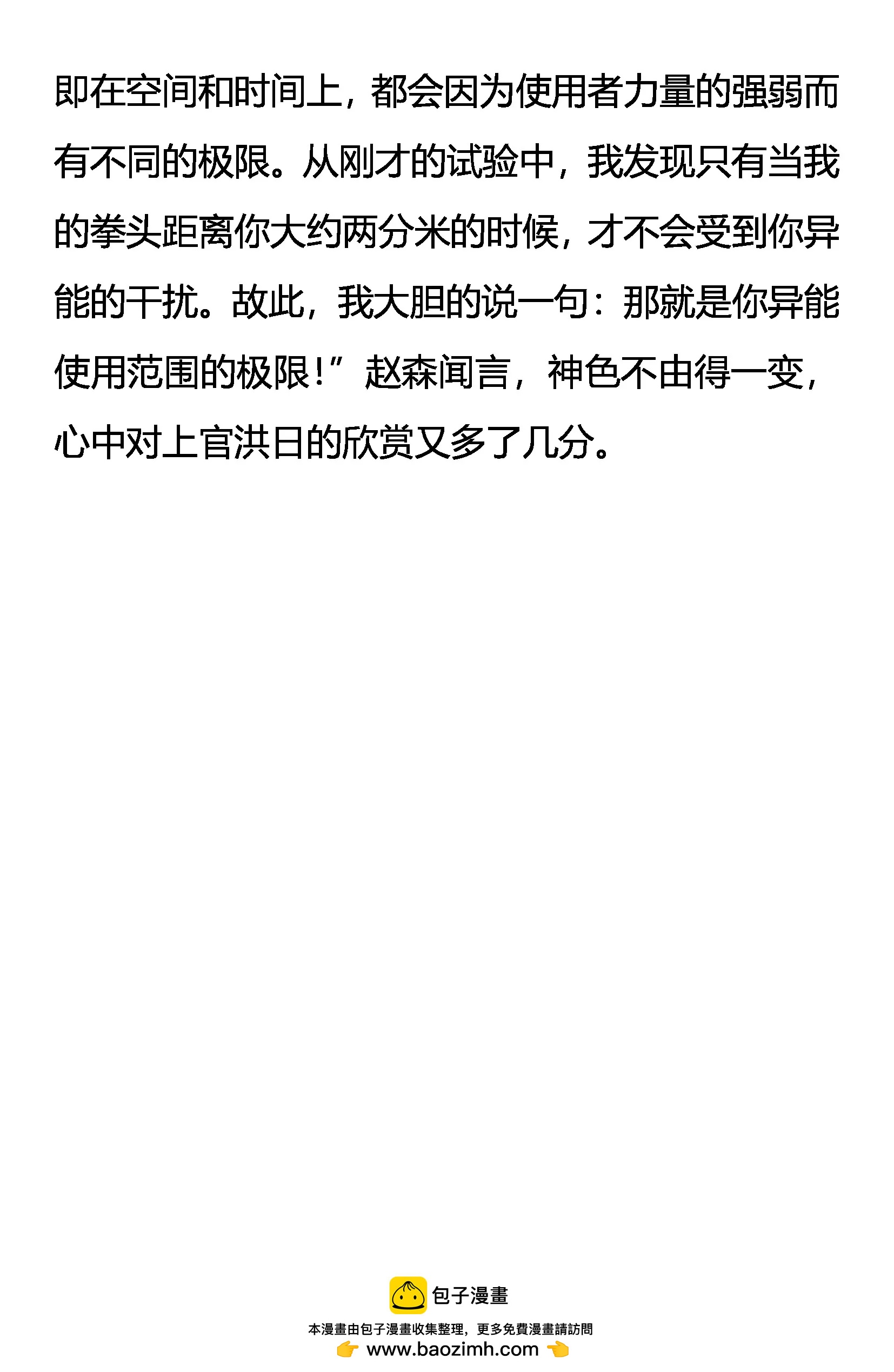 即在空间和时间上，都会因为使用者力量的强弱而有不同的极限。从刚才的试验中，我发现只有当我的拳头距离你大约两分米的时候，才不会受到你异能的干扰。故此，我大胆的说一句：那就是你异能使用范围的极限！”赵森闻言，神色不由得一变，心中对上官洪日的欣赏又多了几分。

包子漫畫

本漫畫由包子漫畫收集整理，更多免費漫畫請訪問
www.baozimh.com